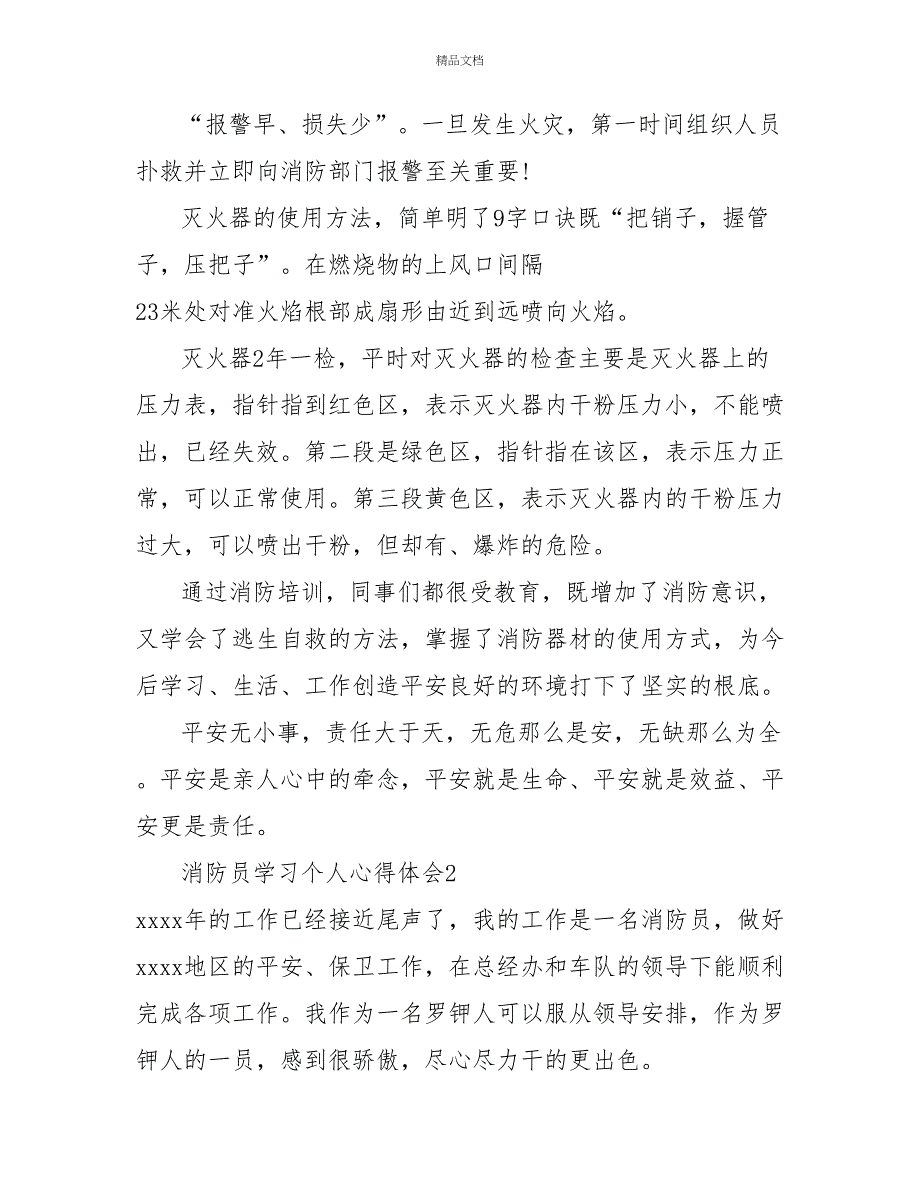 精品文档

“报警早、损失少”。一旦发生火灾，第一时间组织人员扑救并立即向消防部门报警至关重要!

灭火器的使用方法，简单明了9字口诀既“把销子，握管子，压把子”。在燃烧物的上风口间隔
23米处对准火焰根部成扇形由近到远喷向火焰。

灭火器2年一检，平时对灭火器的检查主要是灭火器上的压力表，指针指到红色区，表示灭火器内干粉压力小，不能喷出，已经失效。第二段是绿色区，指针指在该区，表示压力正常，可以正常使用。第三段黄色区，表示灭火器内的干粉压力过大，可以喷出干粉，但却有、爆炸的危险。

通过消防培训，同事们都很受教育，既增加了消防意识，又学会了逃生自救的方法，掌握了消防器材的使用方式，为今后学习、生活、工作创造平安良好的环境打下了坚实的根底。

平安无小事，责任大于天，无危那么是安，无缺那么为全。平安是亲人心中的牵念，平安就是生命、平安就是效益、平安更是责任。

消防员学习个人心得体会2

xxxx年的工作已经接近尾声了，我的工作是一名消防员，做好xxxx地区的平安、保卫工作，在总经办和车队的领导下能顺利完成各项工作。我作为一名罗钾人可以服从领导安排，作为罗钾人的一员，感到很骄傲，尽心尽力干的更出色。